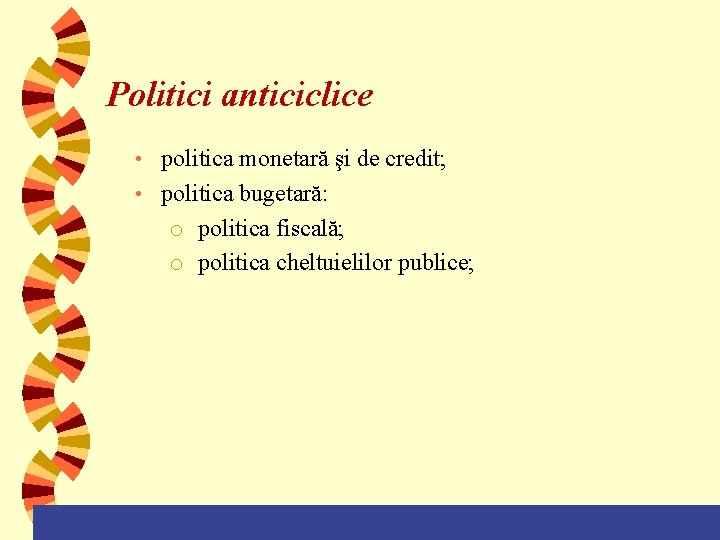 Politici anticiclice

• politica monetară şi de credit;
• politica bugetară:
  ○ politica fiscală;
  ○ politica cheltuielilor publice;